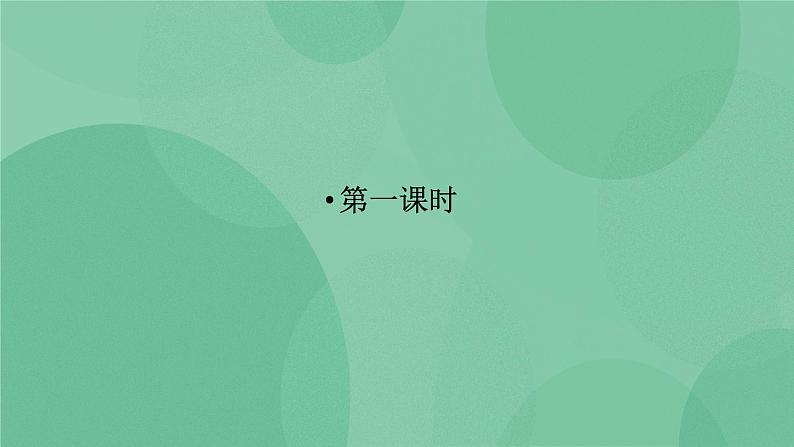 • 第一课时